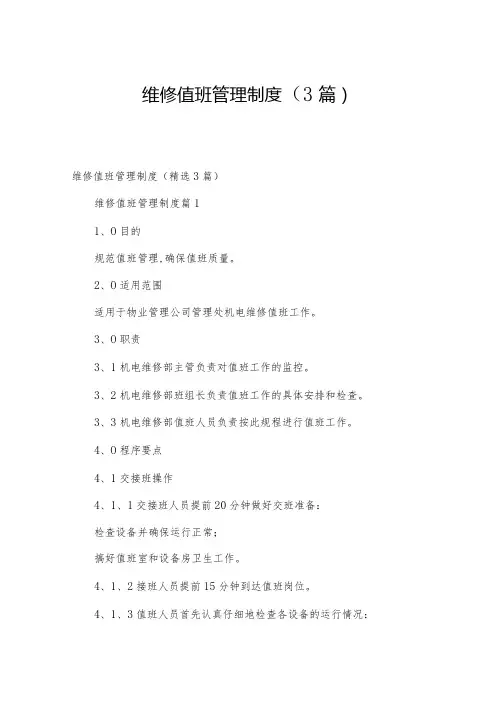 维修值班管理制度（3篇）

维修值班管理制度（精选3篇）

维修值班管理制度篇1

1、0目的

规范值班管理，确保值班质量。

2、0适用范围

适用于物业管理公司管理处机电维修值班工作。

3、0职责

3、1机电维修部主管负责对值班工作的监控。

3、2机电维修部班组长负责值班工作的具体安排和检查。

3、3机电维修部值班人员负责按此规程进行值班工作。

4、0程序要点

4、1交接班操作

4、1、1交接班人员提前20分钟做好交班准备：

检查设备并确保运行正常；

搞好值班室和设备房卫生工作。

4、1、2接班人员提前15分钟到达值班岗位。

4、1、3值班人员首先认真仔细地检查各设备的运行情况：